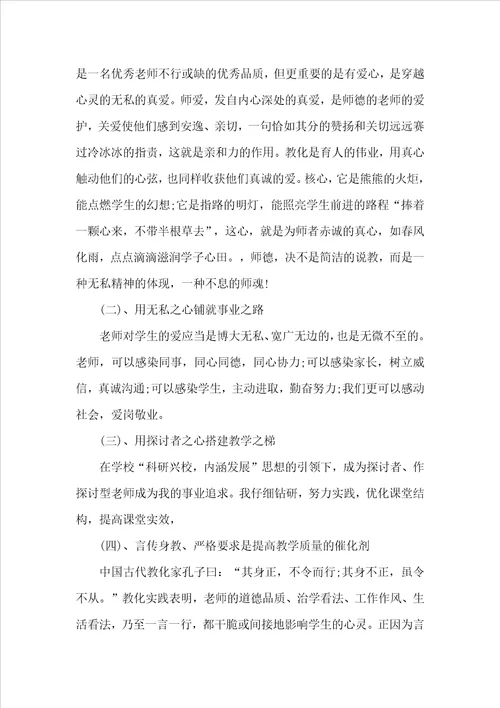 是一名优秀老师不行或缺的优秀品质，但更重要的是有爱心，是穿越心灵的无私的真爱。师爱，发自内心深处的真爱，是师德的老师的爱护，关爱使他们感到安逸、亲切，一句恰如其分的赞扬和关切远远赛过冷冰冰的指责，这就是亲和力的作用。教化是育人的伟业，用真心触动他们的心弦，也同样收获他们真诚的爱。核心，它是熊熊的火炬，能点燃学生的幻想;它是指路的明灯，能照亮学生前进的路程“捧着一颗心来，不带半根草去”，这心，就是为师者赤诚的真心，如春风化雨，点点滴滴滋润学子心田。，师德，决不是简洁的说教，而是一种无私精神的体现，一种不息的师魂!

(二)、用无私之心铺就事业之路

老师对学生的爱应当是博大无私、宽广无边的，也是无微不至的。老师，可以感染同事，同心同德，同心协力;可以感染家长，树立威信，真诚沟通;可以感染学生，主动进取，勤奋努力;我们更可以感动社会，爱岗敬业。

(三)、用探讨者之心搭建教学之梯

在学校“科研兴校，内涵发展”思想的引领下，成为探讨者、作探讨型老师成为我的事业追求。我仔细钻研，努力实践，优化课堂结构，提高课堂实效，

(四)、言传身教、严格要求是提高教学质量的催化剂

中国古代教化家孔子曰：“其身正，不令而行;其身不正，虽令不从。”教化实践表明，老师的道德品质、治学看法、工作作风、生活看法，乃至一言一行，都干脆或间接地影响学生的心灵。正因为言